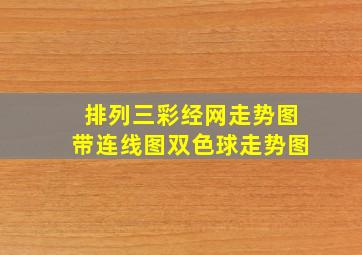 排列三彩经网走势图
带连线图双色球走势图